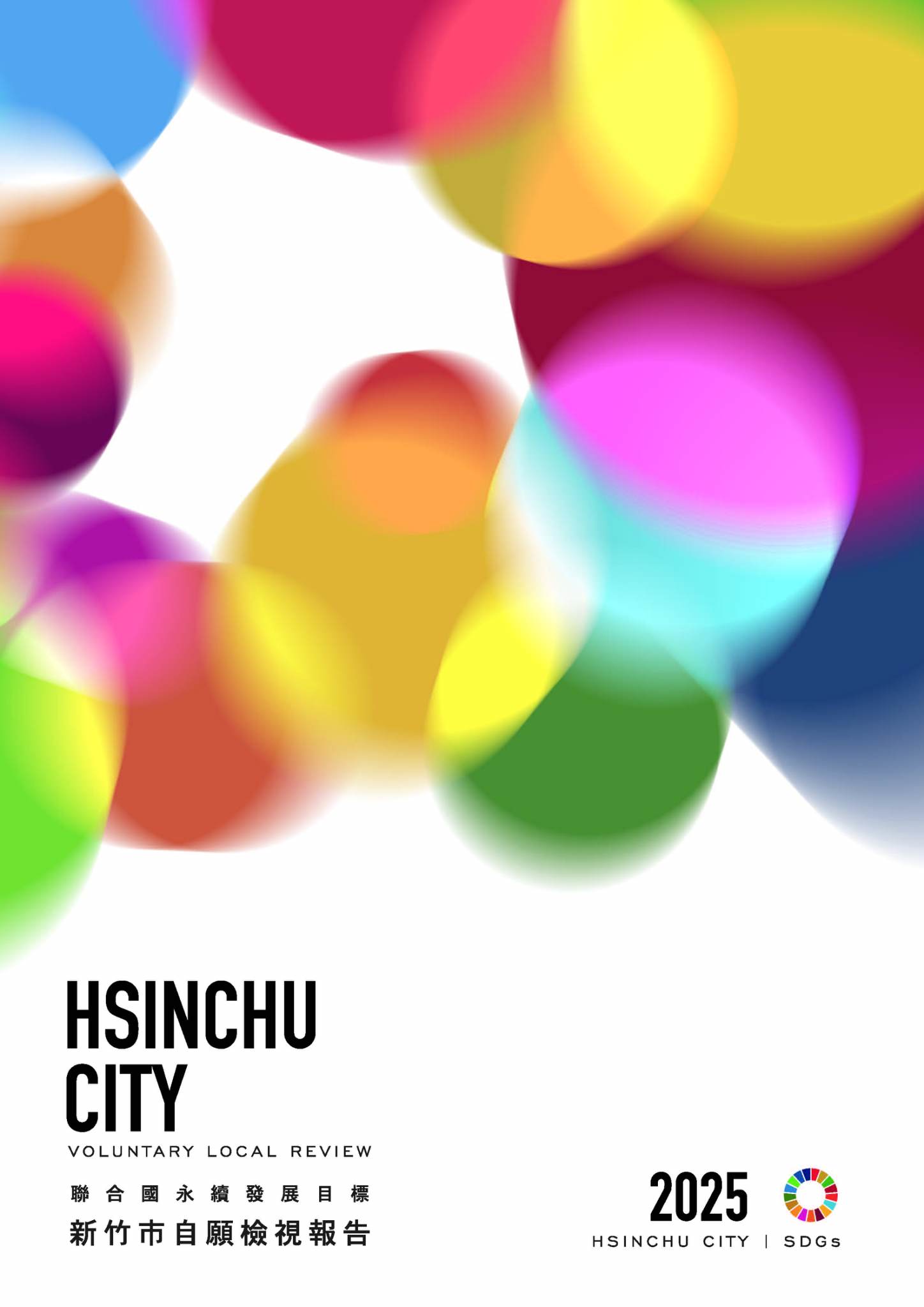 HSINCHU CITY
VOLUNTARY LOCAL REVIEW

聯合國永續發展目標
新竹市自願檢視報告

2025
HSINCHU CITY | SDGs